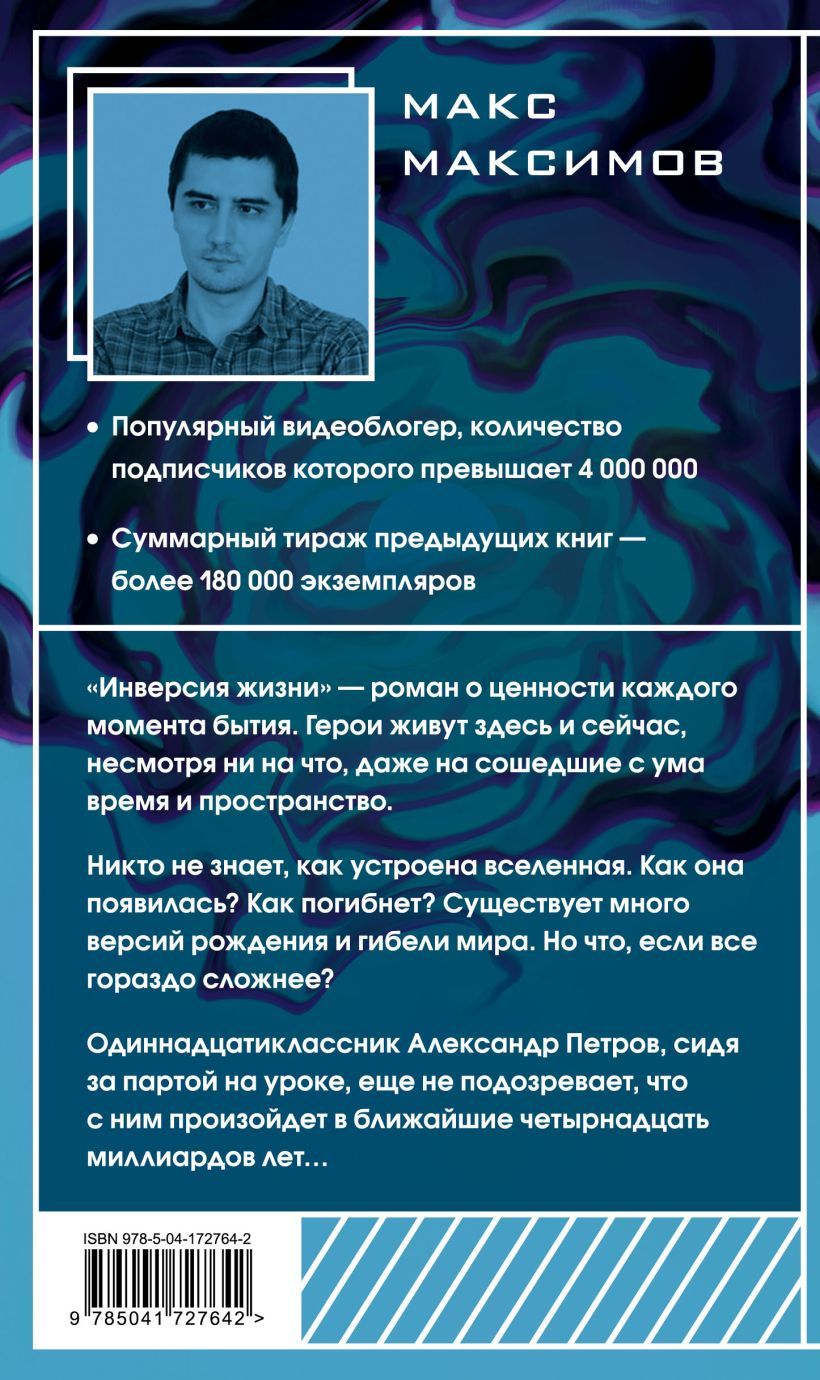 МАКС МАКСИМОВ

• Популярный видеоблогер, количество подписчиков которого превышает 4 000 000

• Суммарный тираж предыдущих книг — более 180 000 экземпляров

«Инверсия жизни» — роман о ценности каждого момента бытия. Герои живут здесь и сейчас, несмотря ни на что, даже на сошедшие с ума время и пространство.

Никто не знает, как устроена вселенная. Как она появилась? Как погибнет? Существует много версий рождения и гибели мира. Но что, если все гораздо сложнее?

Одиннадцатиклассник Александр Петров, сидя за партой на уроке, еще не подозревает, что с ним произойдет в ближайшие четырнадцать миллиардов лет…

ISBN 978-5-04-172764-2

9 785041 727642 >